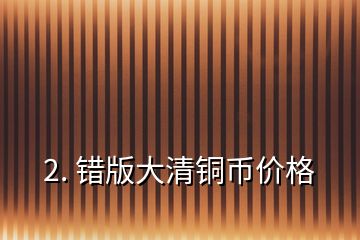 2. 错版大清铜币价格